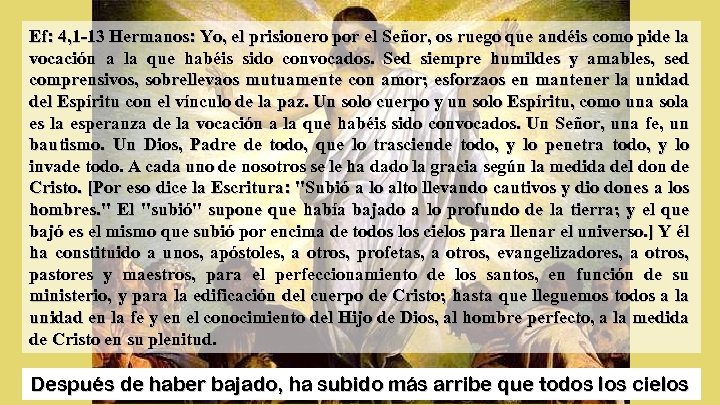 Ef: 4,1-13 Hermanos: Yo, el prisionero por el Señor, os ruego que andéis como pide la vocación a la que habéis sido convocados. Sed siempre humildes y amables, sed comprensivos, sobrellevaos mutuamente con amor; esforzaos en mantener la unidad del Espíritu con el vínculo de la paz. Un solo cuerpo y un solo Espíritu, como una sola es la esperanza de la vocación a la que habéis sido convocados. Un Señor, una fe, un bautismo. Un Dios, Padre de todo, que lo trasciende todo, y lo penetra todo, y lo invade todo. A cada uno de nosotros se le ha dado la gracia según la medida del don de Cristo. [Por eso dice la Escritura: "Subió a lo alto llevando cautivos y dio dones a los hombres." El "subió" supone que había bajado a lo profundo de la tierra; y el que bajó es el mismo que subió por encima de todos los cielos para llenar el universo.] Y él ha constituido a unos, apóstoles, a otros, profetas, a otros, evangelizadores, a otros, pastores y maestros, para el perfeccionamiento de los santos, en función de su ministerio, y para la edificación del cuerpo de Cristo; hasta que lleguemos todos a la unidad en la fe y en el conocimiento del Hijo de Dios, al hombre perfecto, a la medida de Cristo en su plenitud.

Después de haber bajado, ha subido más arribe que todos los cielos